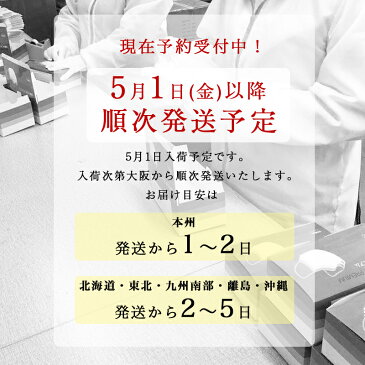 現在予約受付中！

5月1日(金)以降
順次発送予定

5月1日入荷予定です。
入荷次第大阪から順次発送いたします。
お届け目安は

本州
発送から1～2日

北海道・東北・九州南部・離島・沖縄
発送から2～5日